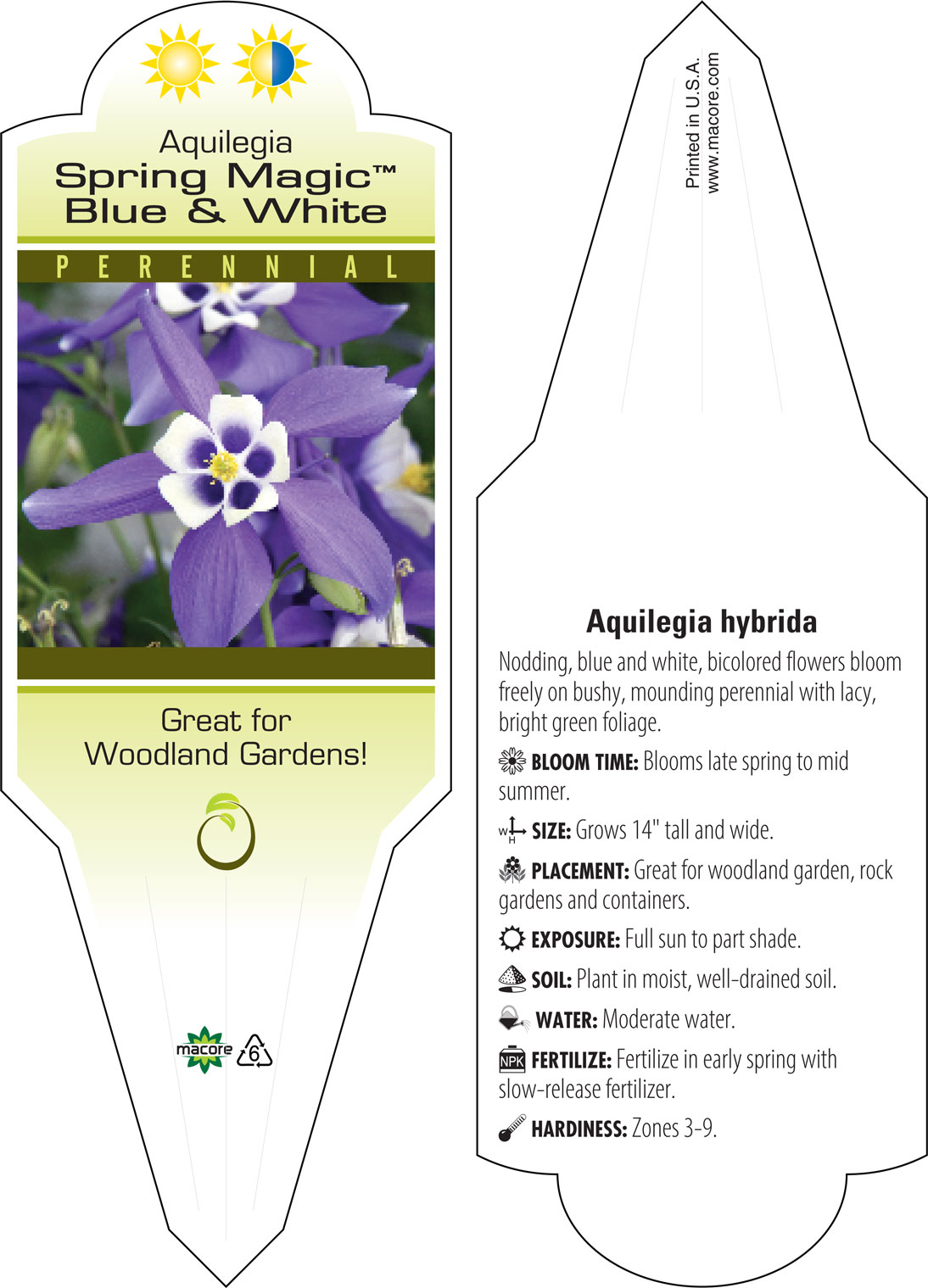 Aquilegia
Spring Magic™
Blue & White

PERENNIAL

Great for
Woodland Gardens!

macore 6

Printed in U.S.A.
www.macore.com

Aquilegia hybrida

Nodding, blue and white, bicolored flowers bloom freely on bushy, mounding perennial with lacy, bright green foliage.

BLOOM TIME: Blooms late spring to mid summer.

W H SIZE: Grows 14" tall and wide.

PLACEMENT: Great for woodland garden, rock gardens and containers.

EXPOSURE: Full sun to part shade.

SOIL: Plant in moist, well-drained soil.

WATER: Moderate water.

NPK FERTILIZE: Fertilize in early spring with slow-release fertilizer.

HARDINESS: Zones 3-9.